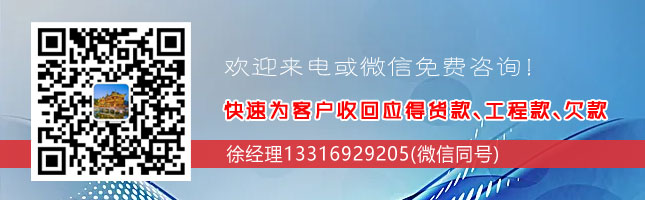 欢迎来电或微信免费咨询！

快速为客户收回应得货款、工程款、欠款

徐经理13316929205(微信同号)